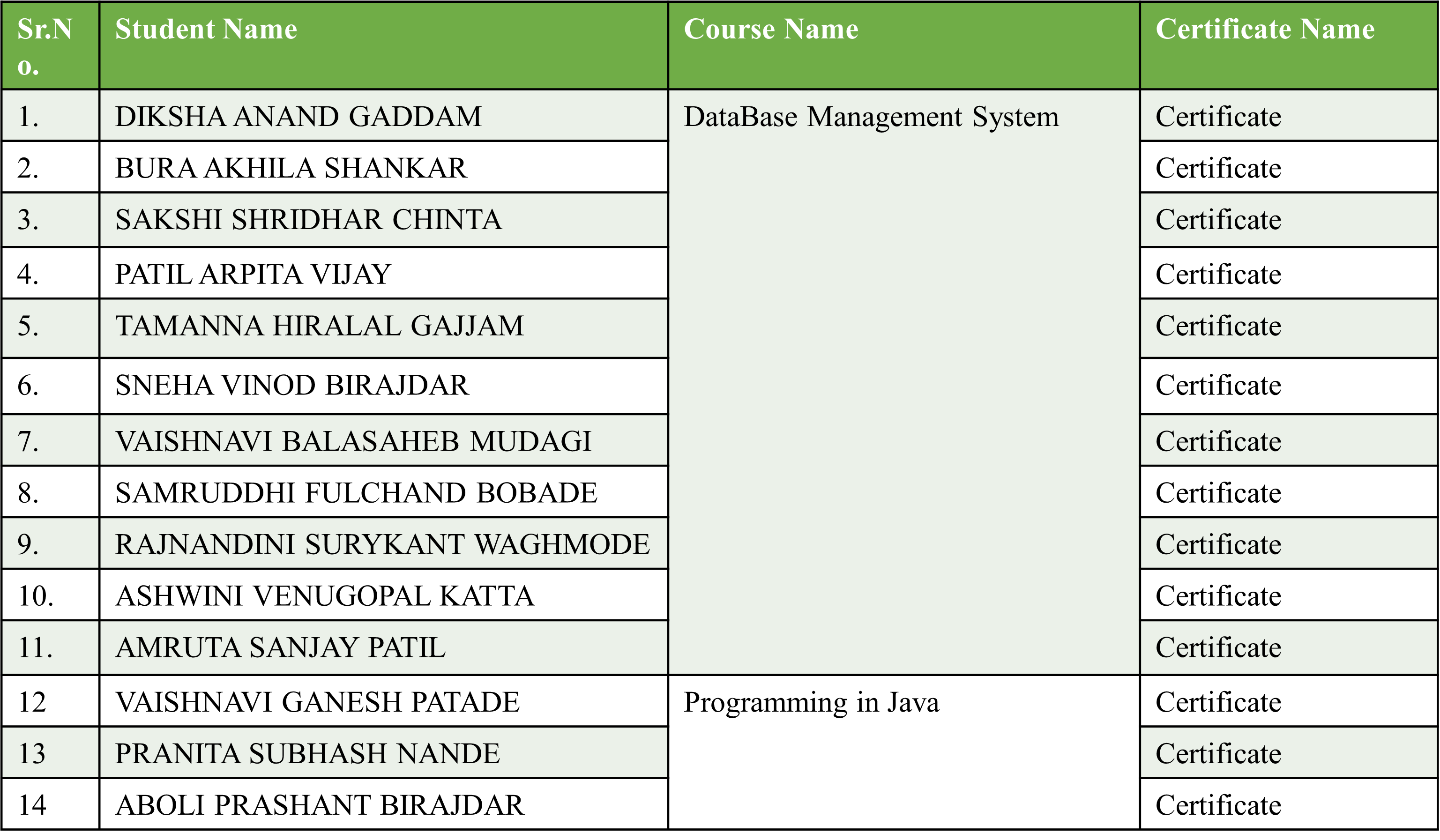 | Sr.No. | Student Name | Course Name | Certificate Name |
|---|---|---|---|
| 1. | DIKSHA ANAND GADDAM | DataBase Management System | Certificate |
| 2. | BURA AKHILA SHANKAR | | Certificate |
| 3. | SAKSHI SHRIDHAR CHINTA | | Certificate |
| 4. | PATIL ARPITA VIJAY | | Certificate |
| 5. | TAMANNA HIRALAL GAJJAM | | Certificate |
| 6. | SNEHA VINOD BIRAJDAR | | Certificate |
| 7. | VAISHNAVI BALASAHEB MUDAGI | | Certificate |
| 8. | SAMRUDDHI FULCHAND BOBADE | | Certificate |
| 9. | RAJNANDINI SURYKANT WAGHMODE | | Certificate |
| 10. | ASHWINI VENUGOPAL KATTA | | Certificate |
| 11. | AMRUTA SANJAY PATIL | | Certificate |
| 12 | VAISHNAVI GANESH PATADE | Programming in Java | Certificate |
| 13 | PRANITA SUBHASH NANDE | | Certificate |
| 14 | ABOLI PRASHANT BIRAJDAR | | Certificate |